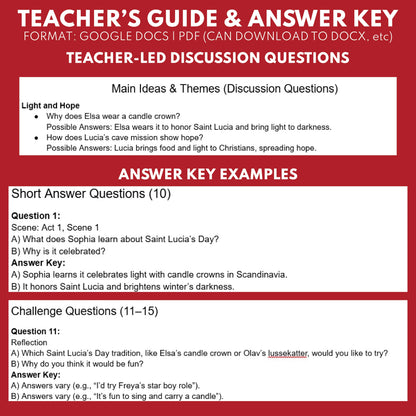 TEACHER'S GUIDE & ANSWER KEY
FORMAT: GOOGLE DOCS | PDF (CAN DOWNLOAD TO DOCX, etc)

TEACHER-LED DISCUSSION QUESTIONS

Main Ideas & Themes (Discussion Questions)

Light and Hope
- Why does Elsa wear a candle crown?
Possible Answers: Elsa wears it to honor Saint Lucia and bring light to darkness.
- How does Lucia's cave mission show hope?
Possible Answers: Lucia brings food and light to Christians, spreading hope.

ANSWER KEY EXAMPLES

Short Answer Questions (10)

Question 1:
Scene: Act 1, Scene 1
A) What does Sophia learn about Saint Lucia's Day?
B) Why is it celebrated?
Answer Key:
A) Sophia learns it celebrates light with candle crowns in Scandinavia.
B) It honors Saint Lucia and brightens winter's darkness.

Challenge Questions (11–15)

Question 11:
Reflection
A) Which Saint Lucia's Day tradition, like Elsa's candle crown or Olav's lussekatter, would you like to try?
B) Why do you think it would be fun?
Answer Key:
A) Answers vary (e.g., "I'd try Freya's star boy role").
B) Answers vary (e.g., "It's fun to sing and carry a candle").